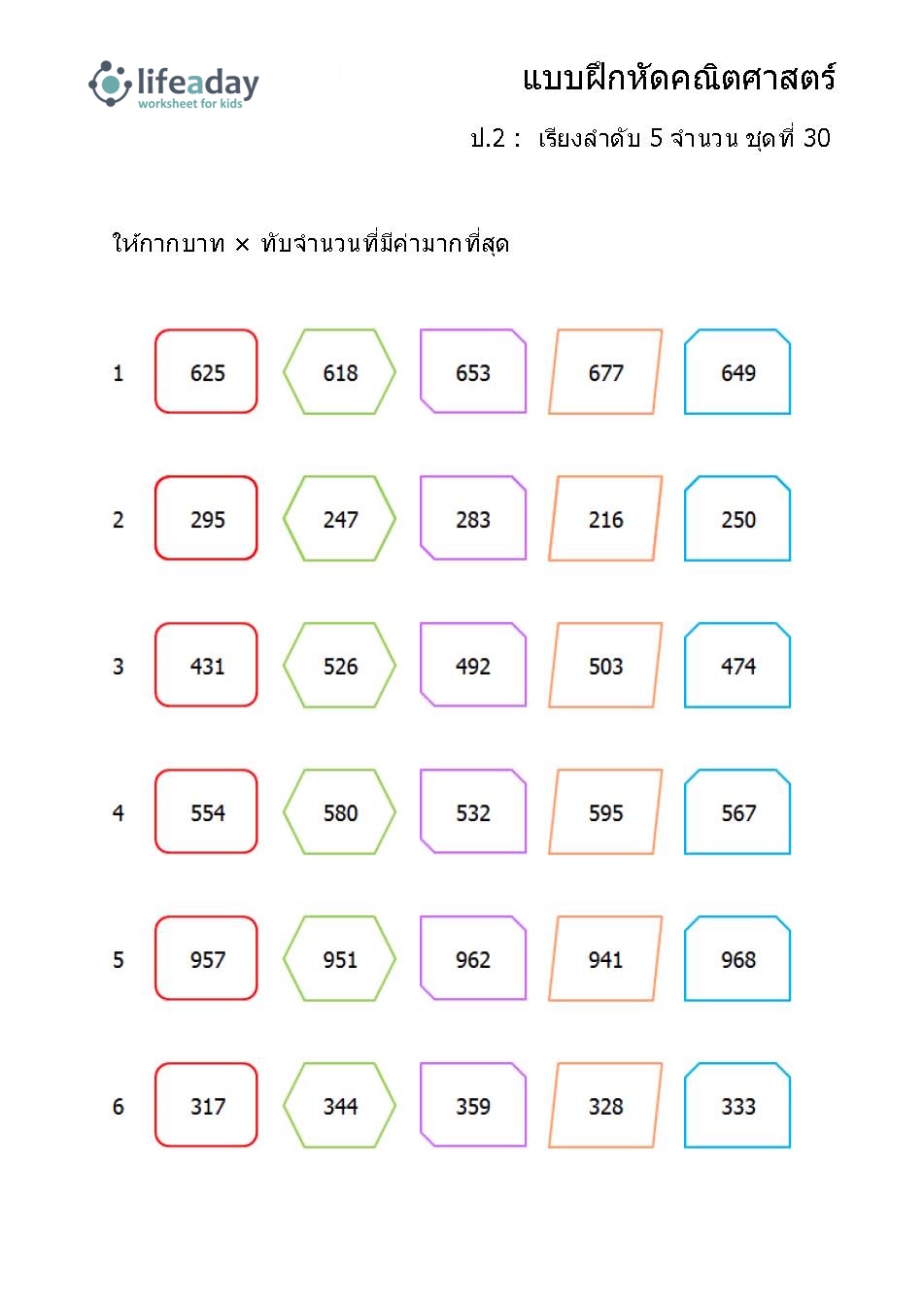 lifeaday
worksheet for kids

แบบฝึกหัดคณิตศาสตร์

ป.2 : เรียงลำดับ 5 จำนวน ชุดที่ 30

ให้กากบาท × ทับจำนวนที่มีค่ามากที่สุด

1 625 618 653 677 649

2 295 247 283 216 250

3 431 526 492 503 474

4 554 580 532 595 567

5 957 951 962 941 968

6 317 344 359 328 333